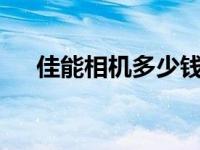 佳能相机多少钱